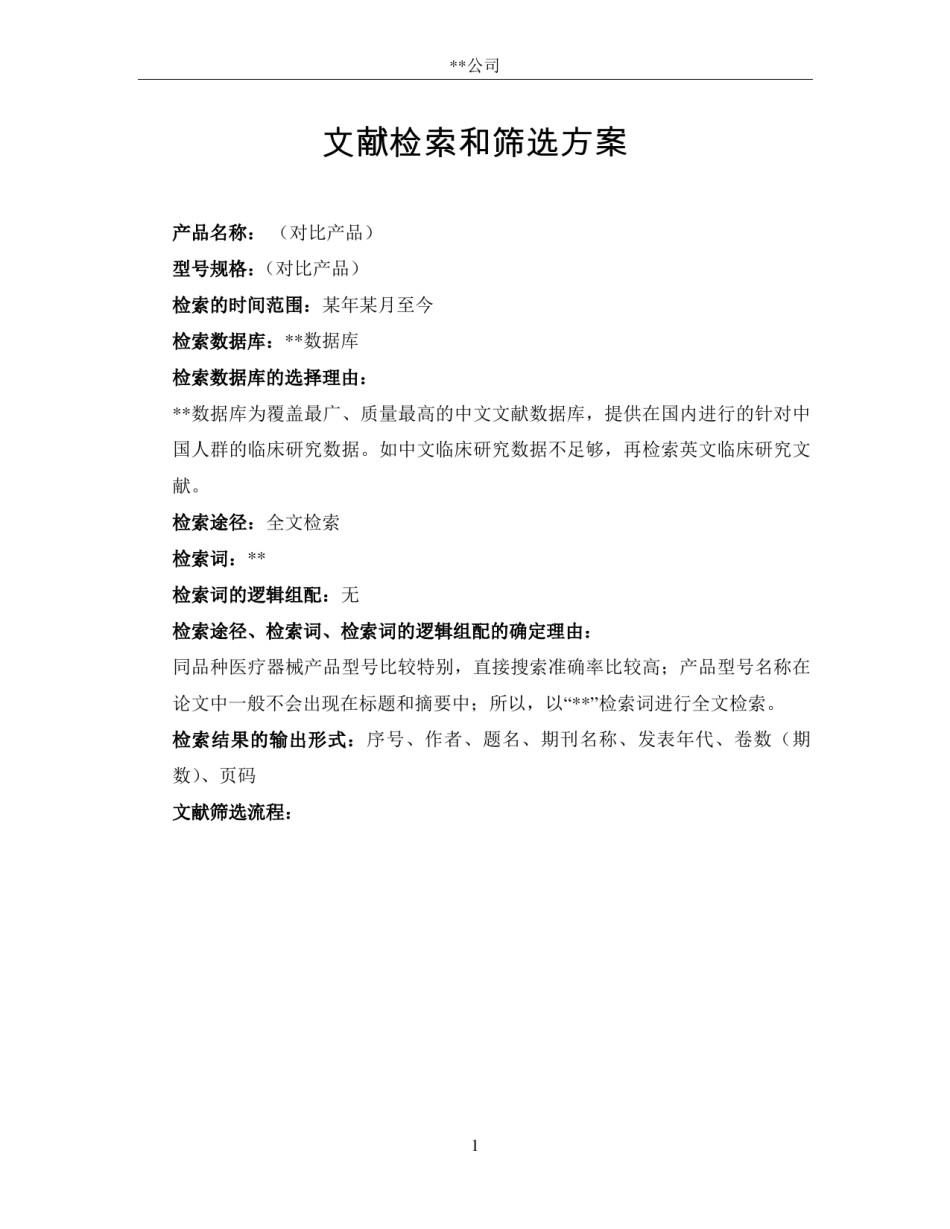 **公司

文献检索和筛选方案

产品名称：（对比产品）

型号规格：（对比产品）

检索的时间范围：某年某月至今

检索数据库：**数据库

检索数据库的选择理由：

**数据库为覆盖最广、质量最高的中文文献数据库，提供在国内进行的针对中国人群的临床研究数据。如中文临床研究数据不足够，再检索英文临床研究文献。

检索途径：全文检索

检索词：**

检索词的逻辑组配：无

检索途径、检索词、检索词的逻辑组配的确定理由：

同品种医疗器械产品型号比较特别，直接搜索准确率比较高；产品型号名称在论文中一般不会出现在标题和摘要中；所以，以“**”检索词进行全文检索。

检索结果的输出形式：序号、作者、题名、期刊名称、发表年代、卷数（期数）、页码

文献筛选流程：

1